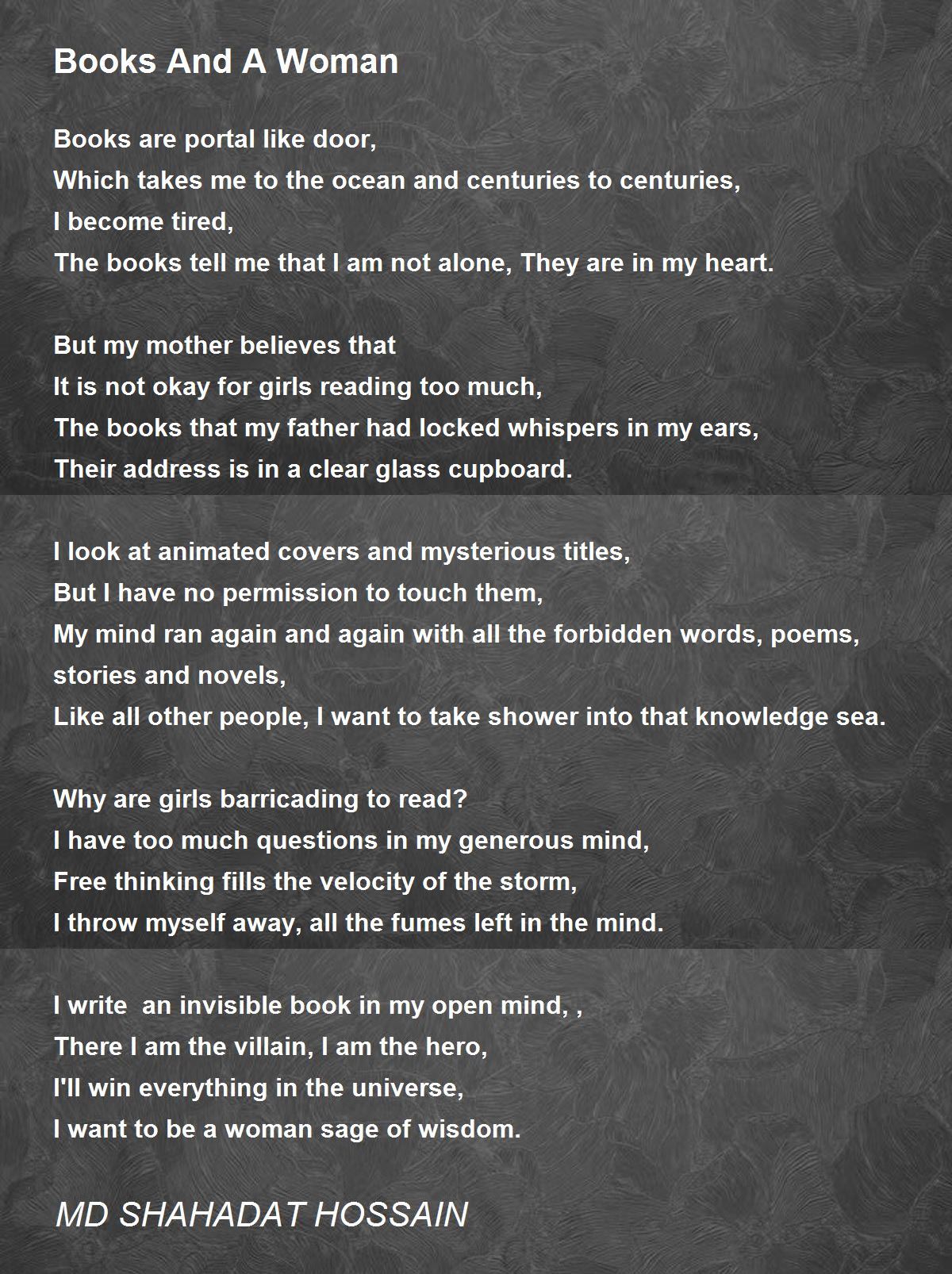 Books And A Woman

Books are portal like door,
Which takes me to the ocean and centuries to centuries,
I become tired,
The books tell me that I am not alone, They are in my heart.

But my mother believes that
It is not okay for girls reading too much,
The books that my father had locked whispers in my ears,
Their address is in a clear glass cupboard.

I look at animated covers and mysterious titles,
But I have no permission to touch them,
My mind ran again and again with all the forbidden words, poems, stories and novels,
Like all other people, I want to take shower into that knowledge sea.

Why are girls barricading to read?
I have too much questions in my generous mind,
Free thinking fills the velocity of the storm,
I throw myself away, all the fumes left in the mind.

I write  an invisible book in my open mind, ,
There I am the villain, I am the hero,
I'll win everything in the universe,
I want to be a woman sage of wisdom.

MD SHAHADAT HOSSAIN